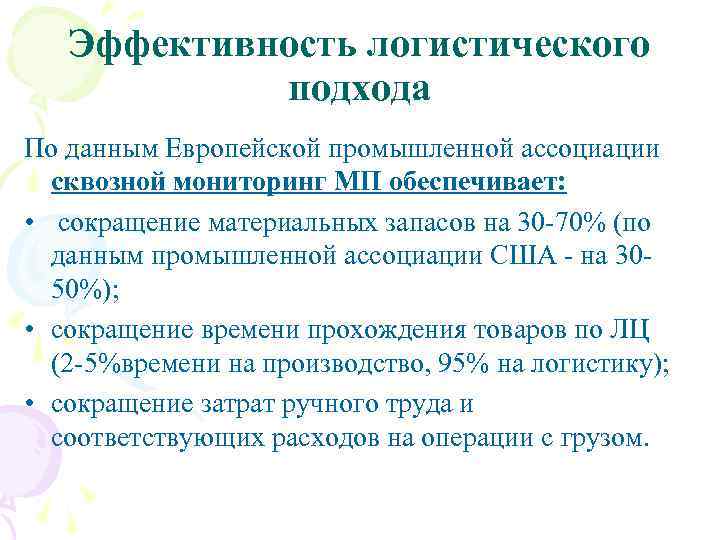 Эффективность логистического подхода

По данным Европейской промышленной ассоциации сквозной мониторинг МП обеспечивает:

• сокращение материальных запасов на 30-70% (по данным промышленной ассоциации США - на 30-50%);

• сокращение времени прохождения товаров по ЛЦ (2-5%времени на производство, 95% на логистику);

• сокращение затрат ручного труда и соответствующих расходов на операции с грузом.